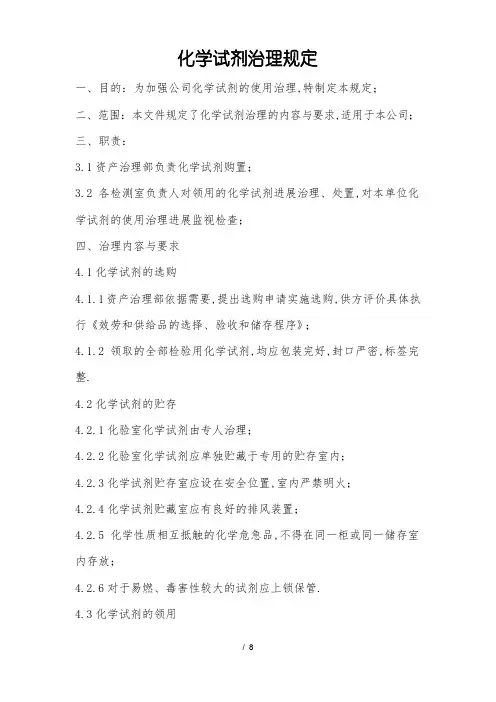 化学试剂治理规定

一、目的：为加强公司化学试剂的使用治理,特制定本规定；

二、范围：本文件规定了化学试剂治理的内容与要求,适用于本公司；

三、职责：

3.1 资产治理部负责化学试剂购置；

3.2 各检测室负责人对领用的化学试剂进展治理、处置,对本单位化学试剂的使用治理进展监视检查；

四、治理内容与要求

4.1 化学试剂的选购

4.1.1 资产治理部依据需要,提出选购申请实施选购,供方评价具体执行《效劳和供给品的选择、验收和储存程序》；

4.1.2 领取的全部检验用化学试剂,均应包装完好,封口严密,标签完整.

4.2 化学试剂的贮存

4.2.1 化验室化学试剂由专人治理；

4.2.2 化验室化学试剂应单独贮藏于专用的贮存室内；

4.2.3 化学试剂贮存室应设在安全位置,室内严禁明火；

4.2.4 化学试剂贮藏室应有良好的排风装置；

4.2.5 化学性质相互抵触的化学危急品,不得在同一柜或同一储存室内存放；

4.2.6 对于易燃、毒害性较大的试剂应上锁保管.

4.3 化学试剂的领用

/ 8